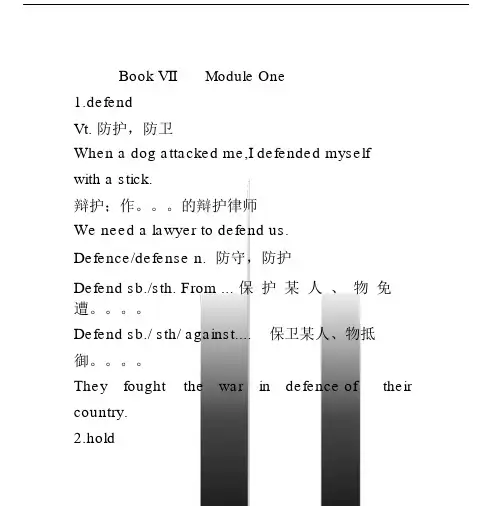 Book VII Module One

1.defend

Vt. 防护，防卫

When a dog attacked me,I defended myself with a stick.

辩护；作。。。的辩护律师

We need a lawyer to defend us.

Defence/defense n. 防守，防护

Defend sb./sth. From ... 保护某人、物免遭。。。。

Defend sb./ sth/ against.... 保卫某人、物抵御。。。。

They fought the war in defence of their country.

2.hold